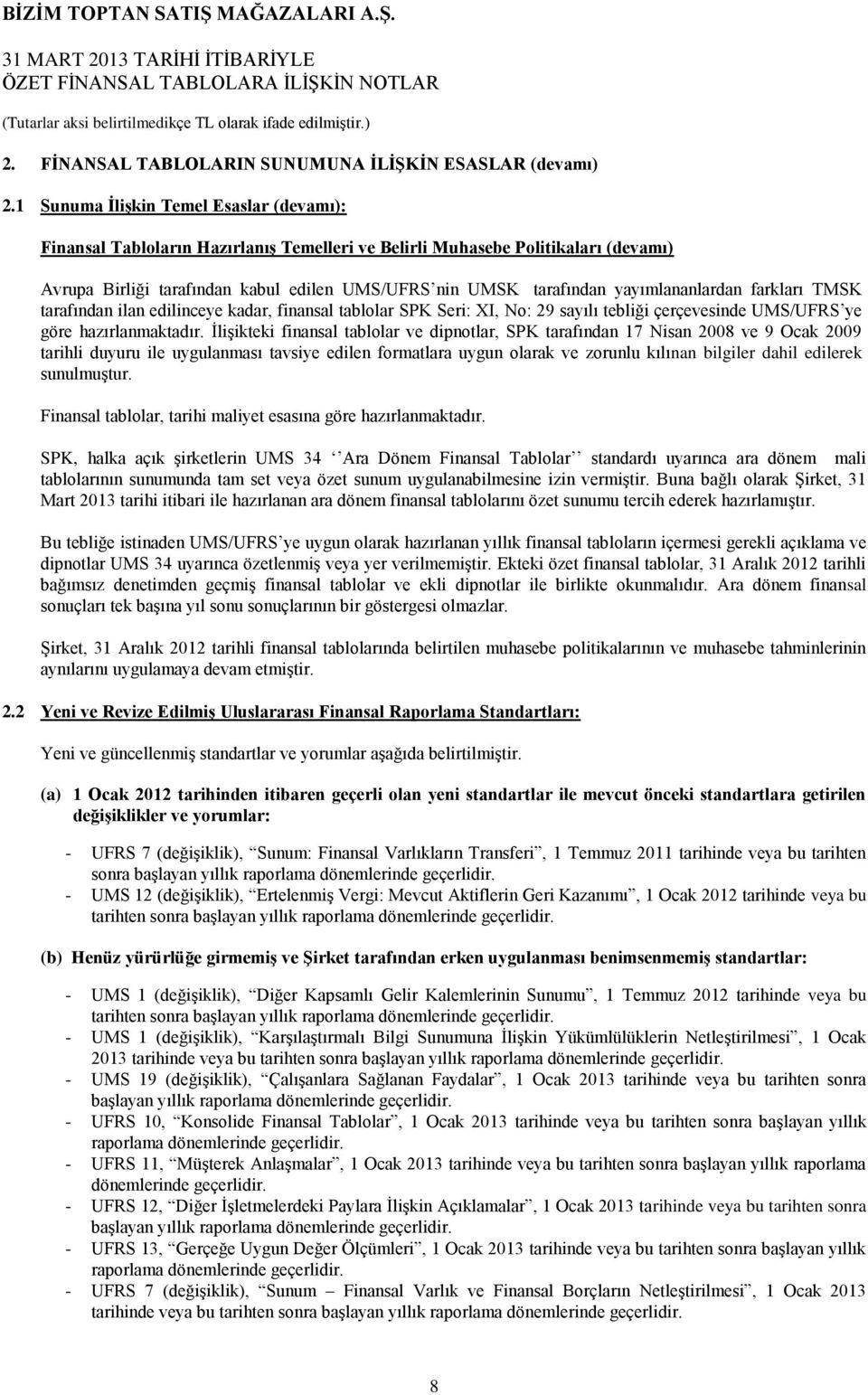 BİZİM TOPTAN SATIŞ MAĞAZALARI A.Ş.
31 MART 2013 TARİHİ İTİBARİYLE
ÖZET FİNANSAL TABLOLARA İLİŞKİN NOTLAR
(Tutarlar aksi belirtilmedikçe TL olarak ifade edilmiştir.)

2. FİNANSAL TABLOLARIN SUNUMUNA İLİŞKİN ESASLAR (devamı)

2.1 Sunuma İlişkin Temel Esaslar (devamı):

Finansal Tabloların Hazırlanış Temelleri ve Belirli Muhasebe Politikaları (devamı)

Avrupa Birliği tarafından kabul edilen UMS/UFRS'nin UMSK tarafından yayımlananlardan farkları TMSK tarafından ilan edilinceye kadar, finansal tablolar SPK Seri: XI, No: 29 sayılı tebliği çerçevesinde UMS/UFRS'ye göre hazırlanmaktadır. İlişikteki finansal tablolar ve dipnotlar, SPK tarafından 17 Nisan 2008 ve 9 Ocak 2009 tarihli duyuru ile uygulanması tavsiye edilen formatlara uygun olarak ve zorunlu kılınan bilgiler dahil edilerek sunulmuştur.

Finansal tablolar, tarihi maliyet esasına göre hazırlanmaktadır.

SPK, halka açık şirketlerin UMS 34 ''Ara Dönem Finansal Tablolar'' standardı uyarınca ara dönem mali tablolarının sunumunda tam set veya özet sunum uygulanabilmesine izin vermiştir. Buna bağlı olarak Şirket, 31 Mart 2013 tarihi itibari ile hazırlanan ara dönem finansal tablolarını özet sunumu tercih ederek hazırlamıştır.

Bu tebliğe istinaden UMS/UFRS'ye uygun olarak hazırlanan yıllık finansal tabloların içermesi gerekli açıklama ve dipnotlar UMS 34 uyarınca özetlenmiş veya yer verilmemiştir. Ekteki özet finansal tablolar, 31 Aralık 2012 tarihli bağımsız denetimden geçmiş finansal tablolar ve ekli dipnotlar ile birlikte okunmalıdır. Ara dönem finansal sonuçları tek başına yıl sonu sonuçlarının bir göstergesi olmazlar.

Şirket, 31 Aralık 2012 tarihli finansal tablolarında belirtilen muhasebe politikalarının ve muhasebe tahminlerinin aynılarını uygulamaya devam etmiştir.

2.2 Yeni ve Revize Edilmiş Uluslararası Finansal Raporlama Standartları:

Yeni ve güncellenmiş standartlar ve yorumlar aşağıda belirtilmiştir.

(a) 1 Ocak 2012 tarihinden itibaren geçerli olan yeni standartlar ile mevcut önceki standartlara getirilen değişiklikler ve yorumlar:

- UFRS 7 (değişiklik), "Sunum: Finansal Varlıkların Transferi", 1 Temmuz 2011 tarihinde veya bu tarihten sonra başlayan yıllık raporlama dönemlerinde geçerlidir.
- UMS 12 (değişiklik), "Ertelenmiş Vergi: Mevcut Aktiflerin Geri Kazanımı", 1 Ocak 2012 tarihinde veya bu tarihten sonra başlayan yıllık raporlama dönemlerinde geçerlidir.

(b) Henüz yürürlüğe girmemiş ve Şirket tarafından erken uygulanması benimsenmemiş standartlar:

- UMS 1 (değişiklik), "Diğer Kapsamlı Gelir Kalemlerinin Sunumu", 1 Temmuz 2012 tarihinde veya bu tarihten sonra başlayan yıllık raporlama dönemlerinde geçerlidir.
- UMS 1 (değişiklik), "Karşılaştırmalı Bilgi Sunumuna İlişkin Yükümlülüklerin Netleştirilmesi", 1 Ocak 2013 tarihinde veya bu tarihten sonra başlayan yıllık raporlama dönemlerinde geçerlidir.
- UMS 19 (değişiklik), "Çalışanlara Sağlanan Faydalar", 1 Ocak 2013 tarihinde veya bu tarihten sonra başlayan yıllık raporlama dönemlerinde geçerlidir.
- UFRS 10, "Konsolide Finansal Tablolar", 1 Ocak 2013 tarihinde veya bu tarihten sonra başlayan yıllık raporlama dönemlerinde geçerlidir.
- UFRS 11, "Müşterek Anlaşmalar", 1 Ocak 2013 tarihinde veya bu tarihten sonra başlayan yıllık raporlama dönemlerinde geçerlidir.
- UFRS 12, "Diğer İşletmelerdeki Paylara İlişkin Açıklamalar", 1 Ocak 2013 tarihinde veya bu tarihten sonra başlayan yıllık raporlama dönemlerinde geçerlidir.
- UFRS 13, "Gerçeğe Uygun Değer Ölçümleri", 1 Ocak 2013 tarihinde veya bu tarihten sonra başlayan yıllık raporlama dönemlerinde geçerlidir.
- UFRS 7 (değişiklik), "Sunum – Finansal Varlık ve Finansal Borçların Netleştirilmesi", 1 Ocak 2013 tarihinde veya bu tarihten sonra başlayan yıllık raporlama dönemlerinde geçerlidir.

8